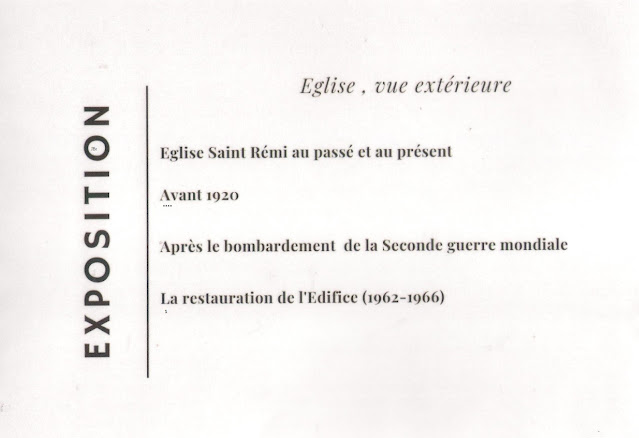 EXPOSITION

Eglise , vue extérieure

Eglise Saint Rémi au passé et au présent

Avant 1920

Après le bombardement de la Seconde guerre mondiale

La restauration de l'Edifice (1962-1966)